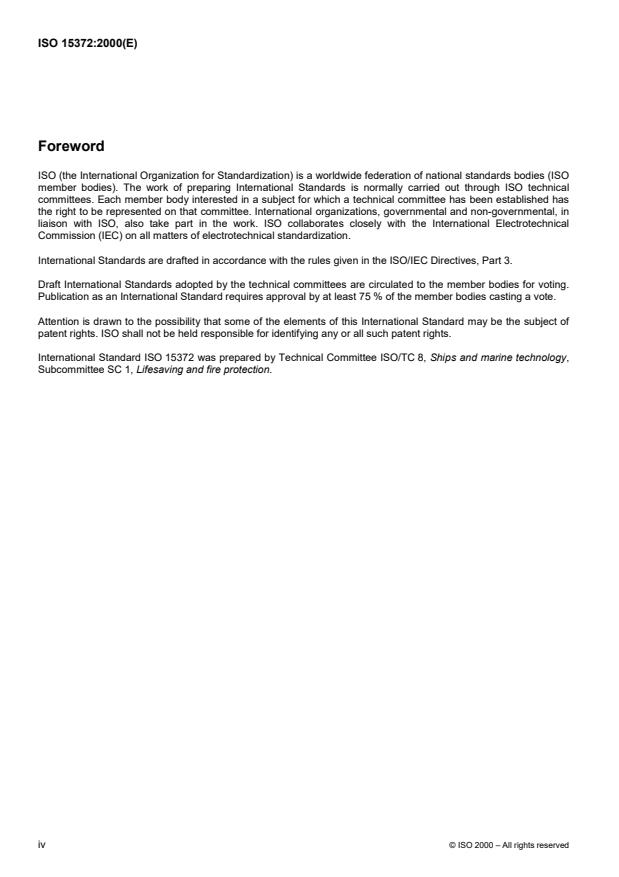 ISO 15372:2000(E)

Foreword

ISO (the International Organization for Standardization) is a worldwide federation of national standards bodies (ISO member bodies). The work of preparing International Standards is normally carried out through ISO technical committees. Each member body interested in a subject for which a technical committee has been established has the right to be represented on that committee. International organizations, governmental and non-governmental, in liaison with ISO, also take part in the work. ISO collaborates closely with the International Electrotechnical Commission (IEC) on all matters of electrotechnical standardization.

International Standards are drafted in accordance with the rules given in the ISO/IEC Directives, Part 3.

Draft International Standards adopted by the technical committees are circulated to the member bodies for voting. Publication as an International Standard requires approval by at least 75 % of the member bodies casting a vote.

Attention is drawn to the possibility that some of the elements of this International Standard may be the subject of patent rights. ISO shall not be held responsible for identifying any or all such patent rights.

International Standard ISO 15372 was prepared by Technical Committee ISO/TC 8, Ships and marine technology, Subcommittee SC 1, Lifesaving and fire protection.

iv

© ISO 2000 – All rights reserved